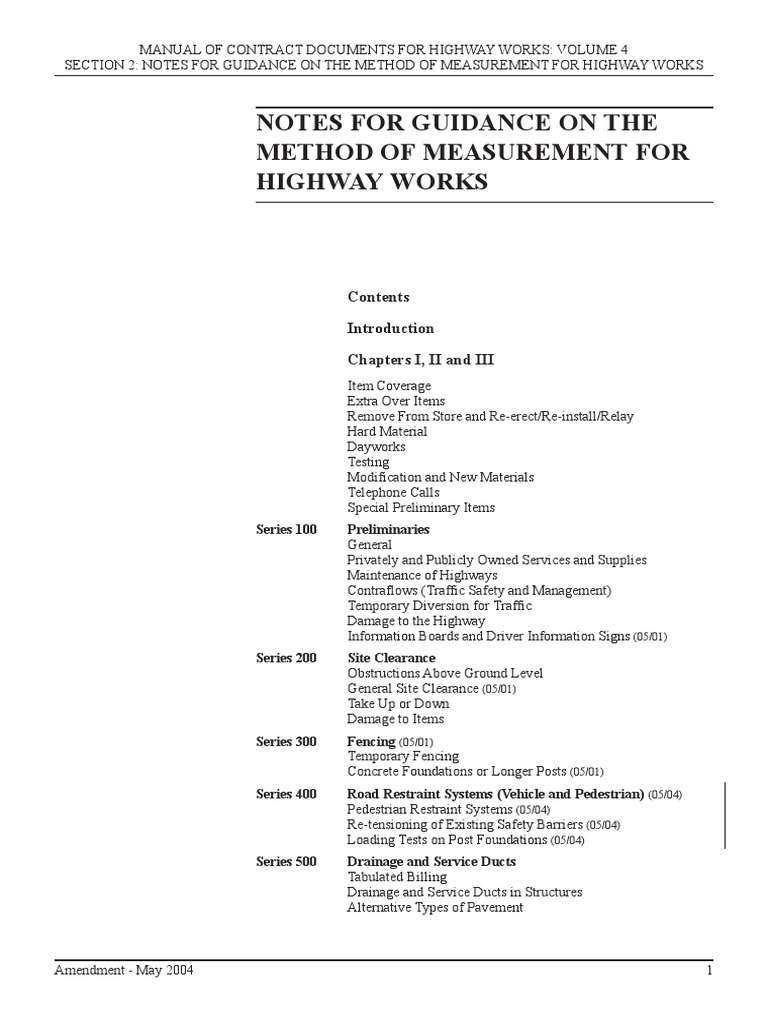 MANUAL OF CONTRACT DOCUMENTS FOR HIGHWAY WORKS: VOLUME 4
SECTION 2: NOTES FOR GUIDANCE ON THE METHOD OF MEASUREMENT FOR HIGHWAY WORKS

NOTES FOR GUIDANCE ON THE METHOD OF MEASUREMENT FOR HIGHWAY WORKS

Contents

Introduction

Chapters I, II and III

Item Coverage
Extra Over Items
Remove From Store and Re-erect/Re-install/Relay
Hard Material
Dayworks
Testing
Modification and New Materials
Telephone Calls
Special Preliminary Items

Series 100 Preliminaries
General
Privately and Publicly Owned Services and Supplies
Maintenance of Highways
Contraflows (Traffic Safety and Management)
Temporary Diversion for Traffic
Damage to the Highway
Information Boards and Driver Information Signs (05/01)

Series 200 Site Clearance
Obstructions Above Ground Level
General Site Clearance (05/01)
Take Up or Down
Damage to Items

Series 300 Fencing (05/01)
Temporary Fencing
Concrete Foundations or Longer Posts (05/01)

Series 400 Road Restraint Systems (Vehicle and Pedestrian) (05/04)
Pedestrian Restraint Systems (05/04)
Re-tensioning of Existing Safety Barriers (05/04)
Loading Tests on Post Foundations (05/04)

Series 500 Drainage and Service Ducts
Tabulated Billing
Drainage and Service Ducts in Structures
Alternative Types of Pavement

Amendment - May 2004 1